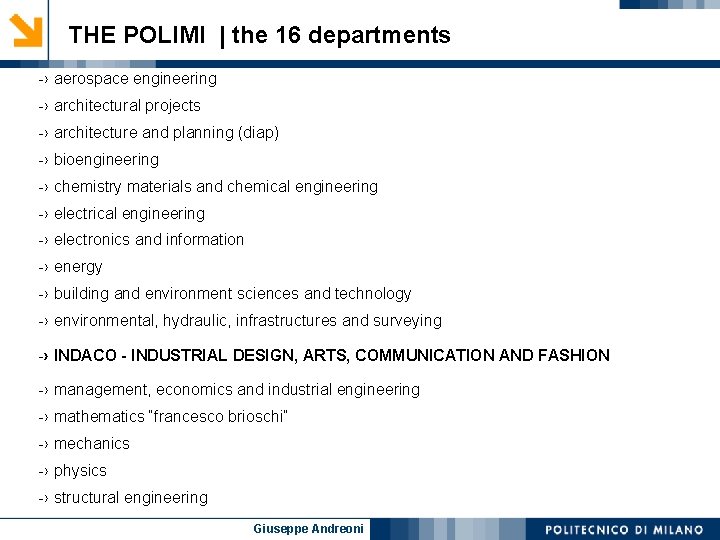 THE POLIMI | the 16 departments

-› aerospace engineering

-› architectural projects

-› architecture and planning (diap)

-› bioengineering

-› chemistry materials and chemical engineering

-› electrical engineering

-› electronics and information

-› energy

-› building and environment sciences and technology

-› environmental, hydraulic, infrastructures and surveying

-› INDACO - INDUSTRIAL DESIGN, ARTS, COMMUNICATION AND FASHION

-› management, economics and industrial engineering

-› mathematics "francesco brioschi"

-› mechanics

-› physics

-› structural engineering

Giuseppe Andreoni

POLITECNICO DI MILANO